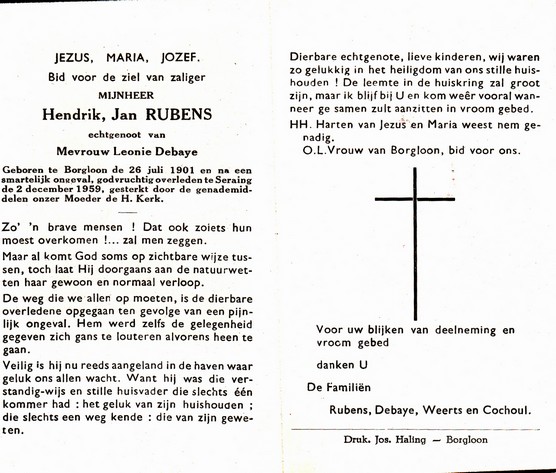 JEZUS, MARIA, JOZEF.

Bid voor de ziel van zaliger

MIJNHEER

Hendrik, Jan RUBENS

echtgenoot van

Mevrouw Leonie Debaye

Geboren te Borgloon de 26 juli 1901 en na een smartelijk ongeval, godvruchtig overleden te Seraing de 2 december 1959, gesterkt door de genademiddelen onzer Moeder de H. Kerk.

Zo' 'n brave mensen ! Dat ook zoiets hun moest overkomen !... zal men zeggen.

Maar al komt God soms op zichtbare wijze tussen, toch laat Hij doorgaans aan de natuurwetten haar gewoon en normaal verloop.

De weg die we allen op moeten, is de dierbare overledene opgegaan ten gevolge van een pijnlijk ongeval. Hem werd zelfs de gelegenheid gegeven zich gans te louteren alvorens heen te gaan.

Veilig is hij nu reeds aangeland in de haven waar geluk ons allen wacht. Want hij was die verstandig-wijs en stille huisvader die slechts één kommer had : het geluk van zijn huishouden ; die slechts een weg kende : die van zijn geweten.

Dierbare echtgenote, lieve kinderen, wij waren zo gelukkig in het heiligdom van ons stille huishouden ! De leemte in de huiskring zal groot zijn, maar ik blijf bij U en kom weêr vooral wanneer ge samen zult aanzitten in vroom gebed.

HH. Harten van Jezus en Maria weest nem genadig.

O.L.Vrouw van Borgloon, bid voor ons.

Voor uw blijken van deelneming en vroom gebed

danken U

De Familiën

Rubens, Debaye, Weerts en Cochoul.

Druk. Jos. Haling — Borgloon